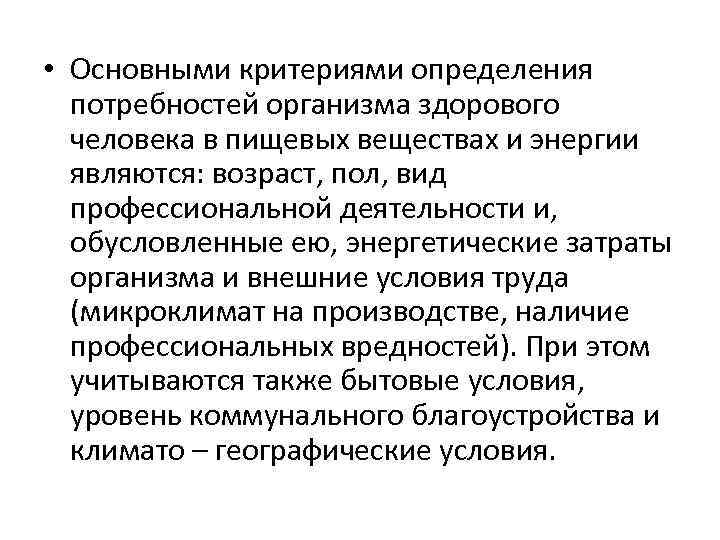 • Основными критериями определения потребностей организма здорового человека в пищевых веществах и энергии являются: возраст, пол, вид профессиональной деятельности и, обусловленные ею, энергетические затраты организма и внешние условия труда (микроклимат на производстве, наличие профессиональных вредностей). При этом учитываются также бытовые условия, уровень коммунального благоустройства и климато – географические условия.